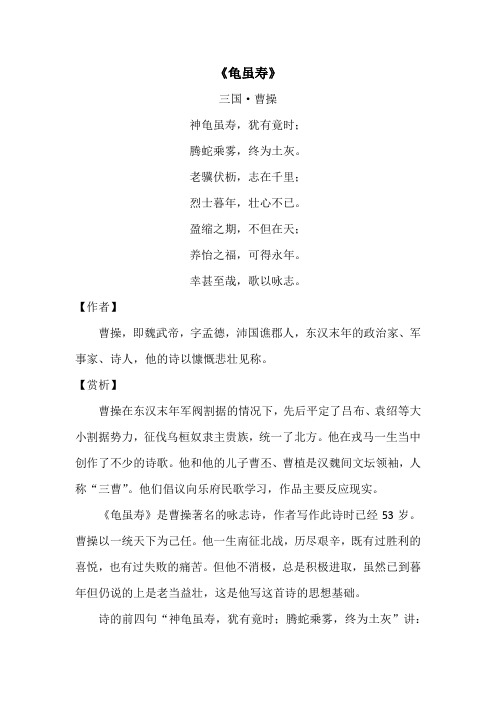 《龟虽寿》

三国·曹操

神龟虽寿，犹有竟时；

腾蛇乘雾，终为土灰。

老骥伏枥，志在千里；

烈士暮年，壮心不已。

盈缩之期，不但在天；

养怡之福，可得永年。

幸甚至哉，歌以咏志。

【作者】

曹操，即魏武帝，字孟德，沛国谯郡人，东汉末年的政治家、军事家、诗人，他的诗以慷慨悲壮见称。

【赏析】

曹操在东汉末年军阀割据的情况下，先后平定了吕布、袁绍等大小割据势力，征伐乌桓奴隶主贵族，统一了北方。他在戎马一生当中创作了不少的诗歌。他和他的儿子曹丕、曹植是汉魏间文坛领袖，人称“三曹”。他们倡议向乐府民歌学习，作品主要反应现实。

《龟虽寿》是曹操著名的咏志诗，作者写作此诗时已经 53 岁。曹操以一统天下为己任。他一生南征北战，历尽艰辛，既有过胜利的喜悦，也有过失败的痛苦。但他不消极，总是积极进取，虽然已到暮年但仍说的上是老当益壮，这是他写这首诗的思想基础。

诗的前四句“神龟虽寿，犹有竟时；腾蛇乘雾，终为土灰”讲：